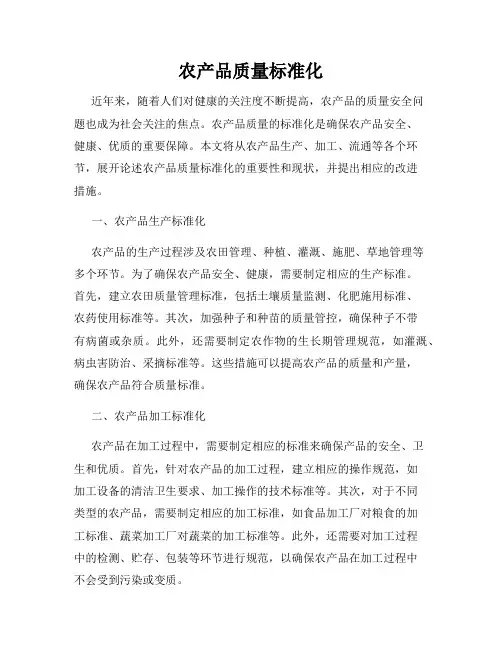 农产品质量标准化

近年来，随着人们对健康的关注度不断提高，农产品的质量安全问题也成为社会关注的焦点。农产品质量的标准化是确保农产品安全、健康、优质的重要保障。本文将从农产品生产、加工、流通等各个环节，展开论述农产品质量标准化的重要性和现状，并提出相应的改进措施。

一、农产品生产标准化

农产品的生产过程涉及农田管理、种植、灌溉、施肥、草地管理等多个环节。为了确保农产品安全、健康，需要制定相应的生产标准。首先，建立农田质量管理标准，包括土壤质量监测、化肥施用标准、农药使用标准等。其次，加强种子和种苗的质量管控，确保种子不带有病菌或杂质。此外，还需要制定农作物的生长期管理规范，如灌溉、病虫害防治、采摘标准等。这些措施可以提高农产品的质量和产量，确保农产品符合质量标准。

二、农产品加工标准化

农产品在加工过程中，需要制定相应的标准来确保产品的安全、卫生和优质。首先，针对农产品的加工过程，建立相应的操作规范，如加工设备的清洁卫生要求、加工操作的技术标准等。其次，对于不同类型的农产品，需要制定相应的加工标准，如食品加工厂对粮食的加工标准、蔬菜加工厂对蔬菜的加工标准等。此外，还需要对加工过程中的检测、贮存、包装等环节进行规范，以确保农产品在加工过程中不会受到污染或变质。